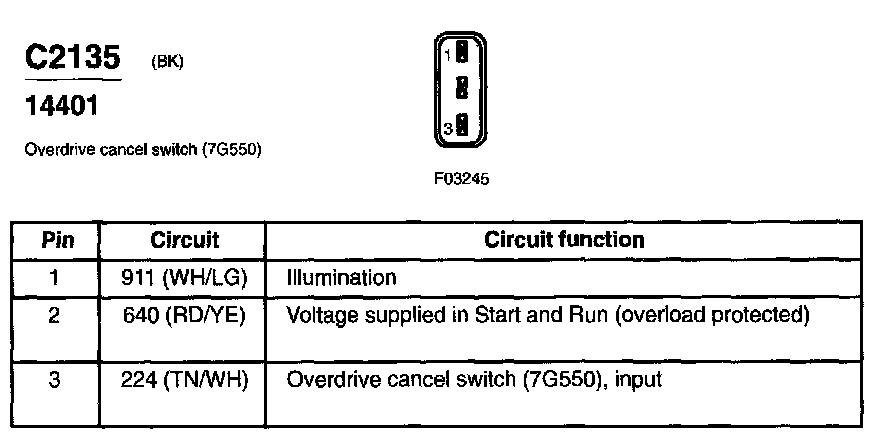 C2135 (BK)

14401

Overdrive cancel switch (7G550)

1

3

F03245

| Pin | Circuit | Circuit function |
|---|---|---|
| 1 | 911 (WH/LG) | Illumination |
| 2 | 640 (RD/YE) | Voltage supplied in Start and Run (overload protected) |
| 3 | 224 (TN/WH) | Overdrive cancel switch (7G550), input |